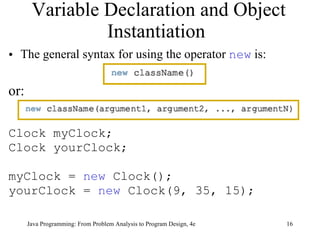 Variable Declaration and Object Instantiation

• The general syntax for using the operator new is:

new className()

or:

new className(argument1, argument2, ..., argumentN)

Clock myClock;
Clock yourClock;

myClock = new Clock();
yourClock = new Clock(9, 35, 15);

Java Programming: From Problem Analysis to Program Design, 4e

16